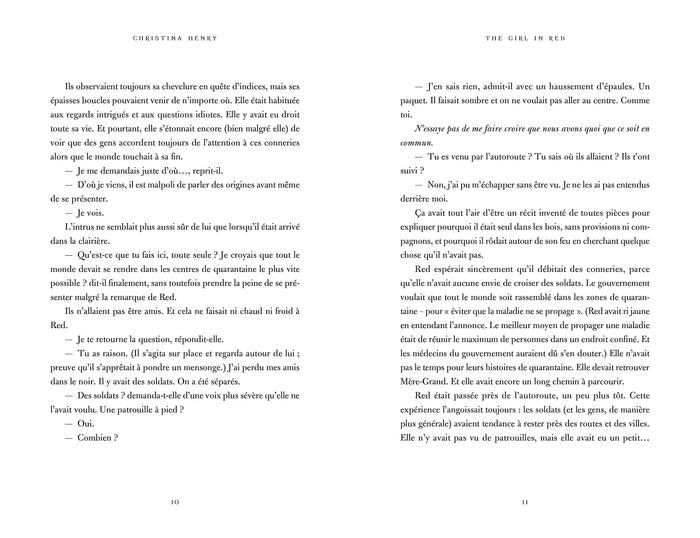 CHRISTINA HENRY

Ils observaient toujours sa chevelure en quête d'indices, mais ses épaisses boucles pouvaient venir de n'importe où. Elle était habituée aux regards intrigués et aux questions idiotes. Elle y avait eu droit toute sa vie. Et pourtant, elle s'étonnait encore (bien malgré elle) de voir que des gens accordent toujours de l'attention à ces conneries alors que le monde touchait à sa fin.

— Je me demandais juste d'où…, reprit-il.

— D'où je viens, il est malpoli de parler des origines avant même de se présenter.

— Je vois.

L'intrus ne semblait plus aussi sûr de lui que lorsqu'il était arrivé dans la clairière.

— Qu'est-ce que tu fais ici, toute seule ? Je croyais que tout le monde devait se rendre dans les centres de quarantaine le plus vite possible ? dit-il finalement, sans toutefois prendre la peine de se présenter malgré la remarque de Red.

Ils n'allaient pas être amis. Et cela ne faisait ni chaud ni froid à Red.

— Je te retourne la question, répondit-elle.

— Tu as raison. (Il s'agita sur place et regarda autour de lui ; preuve qu'il s'apprêtait à pondre un mensonge.) J'ai perdu mes amis dans le noir. Il y avait des soldats. On a été séparés.

— Des soldats ? demanda-t-elle d'une voix plus sévère qu'elle ne l'avait voulu. Une patrouille à pied ?

— Oui.

— Combien ?

10

THE GIRL IN RED

— J'en sais rien, admit-il avec un haussement d'épaules. Un paquet. Il faisait sombre et on ne voulait pas aller au centre. Comme toi.

N'essaye pas de me faire croire que nous avons quoi que ce soit en commun.

— Tu es venu par l'autoroute ? Tu sais où ils allaient ? Ils t'ont suivi ?

— Non, j'ai pu m'échapper sans être vu. Je ne les ai pas entendus derrière moi.

Ça avait tout l'air d'être un récit inventé de toutes pièces pour expliquer pourquoi il était seul dans les bois, sans provisions ni compagnons, et pourquoi il rôdait autour de son feu en cherchant quelque chose qu'il n'avait pas.

Red espérait sincèrement qu'il débitait des conneries, parce qu'elle n'avait aucune envie de croiser des soldats. Le gouvernement voulait que tout le monde soit rassemblé dans les zones de quarantaine – pour « éviter que la maladie ne se propage ». (Red avait ri jaune en entendant l'annonce. Le meilleur moyen de propager une maladie était de réunir le maximum de personnes dans un endroit confiné. Et les médecins du gouvernement auraient dû s'en douter.) Elle n'avait pas le temps pour leurs histoires de quarantaine. Elle devait retrouver Mère-Grand. Et elle avait encore un long chemin à parcourir.

Red était passée près de l'autoroute, un peu plus tôt. Cette expérience l'angoissait toujours : les soldats (et les gens, de manière plus générale) avaient tendance à rester près des routes et des villes. Elle n'y avait pas vu de patrouilles, mais elle avait eu un petit…

11